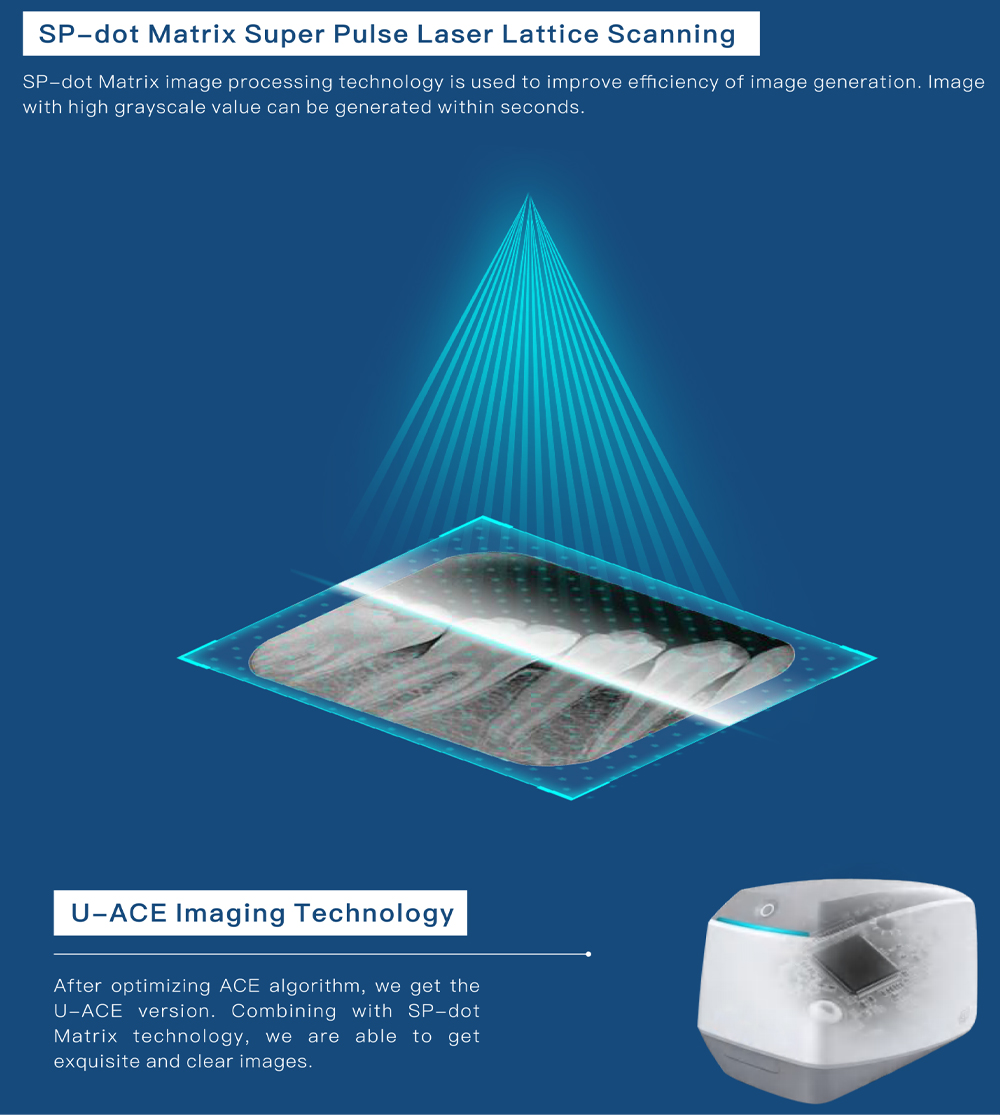 SP-dot Matrix Super Pulse Laser Lattice Scanning

SP-dot Matrix image processing technology is used to improve efficiency of image generation. Image with high grayscale value can be generated within seconds.

U-ACE Imaging Technology

After optimizing ACE algorithm, we get the U-ACE version. Combining with SP-dot Matrix technology, we are able to get exquisite and clear images.